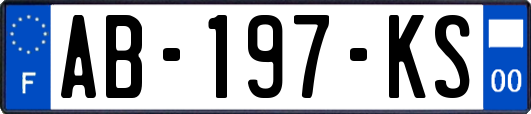 F
AB-197-KS
00